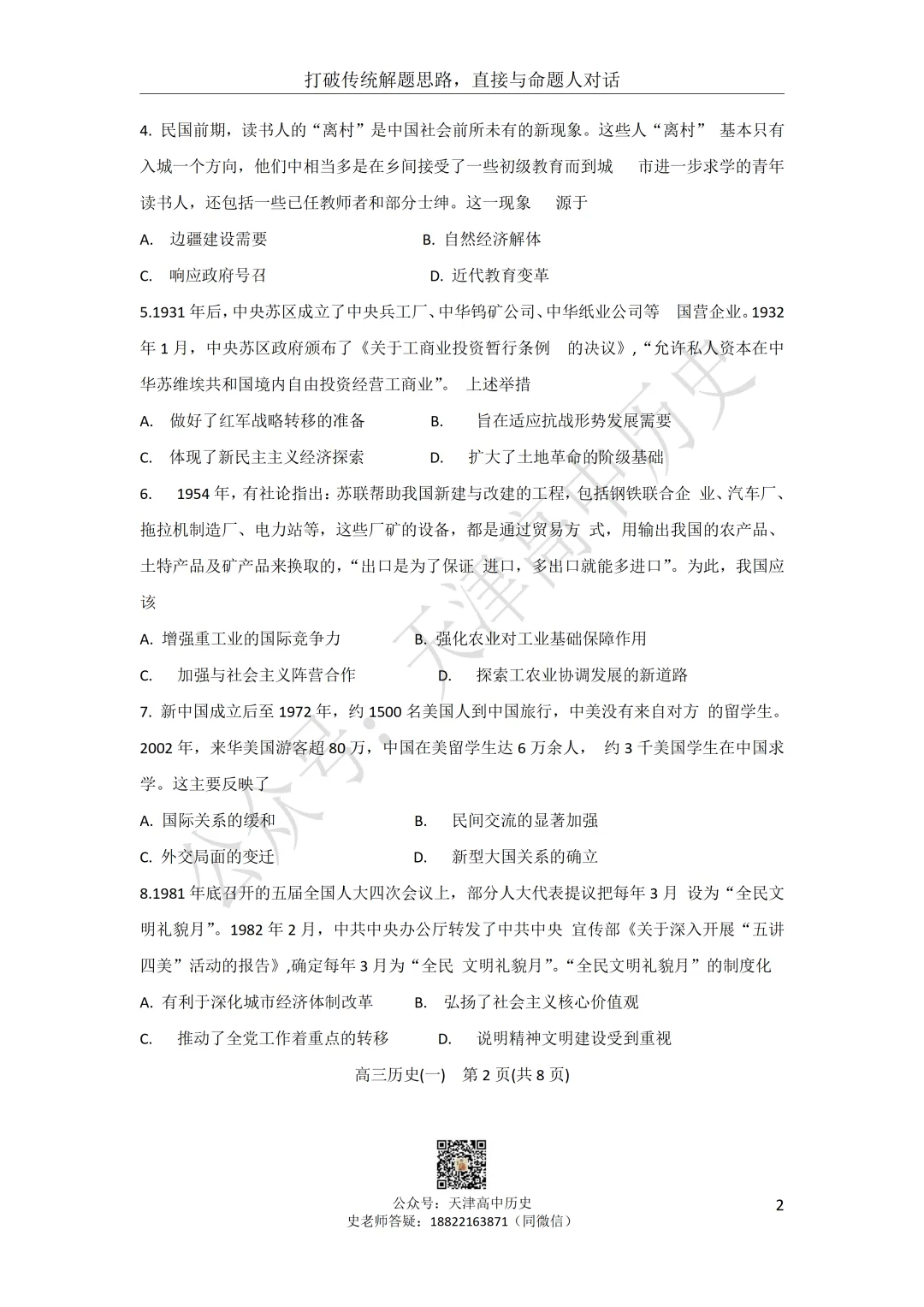 打破传统解题思路，直接与命题人对话

4. 民国前期，读书人的“离村”是中国社会前所未有的新现象。这些人“离村” 基本只有入城一个方向，他们中相当多是在乡间接受了一些初级教育而到城 市进一步求学的青年读书人，还包括一些已任教师者和部分士绅。这一现象 源于

A. 边疆建设需要　　B. 自然经济解体

C. 响应政府号召　　D. 近代教育变革

5.1931 年后，中央苏区成立了中央兵工厂、中华钨矿公司、中华纸业公司等 国营企业。1932 年 1 月，中央苏区政府颁布了《关于工商业投资暂行条例 的决议》，“允许私人资本在中华苏维埃共和国境内自由投资经营工商业”。 上述举措

A. 做好了红军战略转移的准备　　B. 旨在适应抗战形势发展需要

C. 体现了新民主主义经济探索　　D. 扩大了土地革命的阶级基础

6. 1954 年，有社论指出：苏联帮助我国新建与改建的工程，包括钢铁联合企 业、汽车厂、拖拉机制造厂、电力站等，这些厂矿的设备，都是通过贸易方 式，用输出我国的农产品、土特产品及矿产品来换取的，“出口是为了保证 进口，多出口就能多进口”。为此，我国应该

A. 增强重工业的国际竞争力　　B. 强化农业对工业基础保障作用

C. 加强与社会主义阵营合作　　D. 探索工农业协调发展的新道路

7. 新中国成立后至 1972 年，约 1500 名美国人到中国旅行，中美没有来自对方 的留学生。2002 年，来华美国游客超 80 万，中国在美留学生达 6 万余人， 约 3 千美国学生在中国求学。这主要反映了

A. 国际关系的缓和　　B. 民间交流的显著加强

C. 外交局面的变迁　　D. 新型大国关系的确立

8.1981 年底召开的五届全国人大四次会议上，部分人大代表提议把每年 3 月 设为“全民文明礼貌月”。1982 年 2 月，中共中央办公厅转发了中共中央 宣传部《关于深入开展“五讲四美”活动的报告》,确定每年 3 月为“全民 文明礼貌月”。“全民文明礼貌月”的制度化

A. 有利于深化城市经济体制改革　　B. 弘扬了社会主义核心价值观

C. 推动了全党工作着重点的转移　　D. 说明精神文明建设受到重视

高三历史(一) 第 2 页(共 8 页)

公众号：天津高中历史

公众号：天津高中历史
史老师答疑：18822163871（同微信）

2